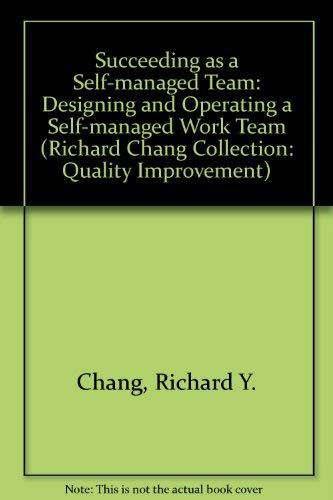 Succeeding as a Self-managed Team: Designing and Operating a Self-managed Work Team (Richard Chang Collection: Quality Improvement)

Chang, Richard Y.

Note: This is not the actual book cover